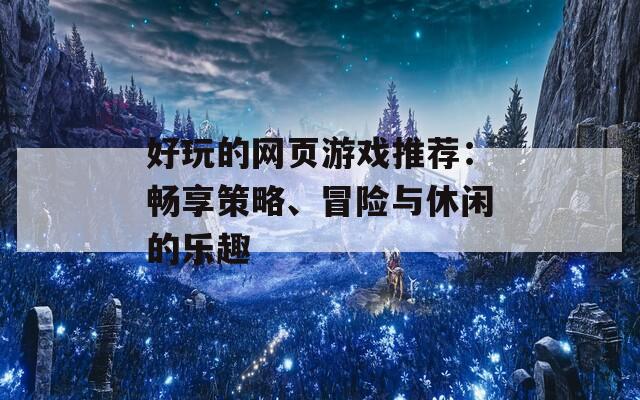 好玩的网页游戏推荐：畅享策略、冒险与休闲的乐趣